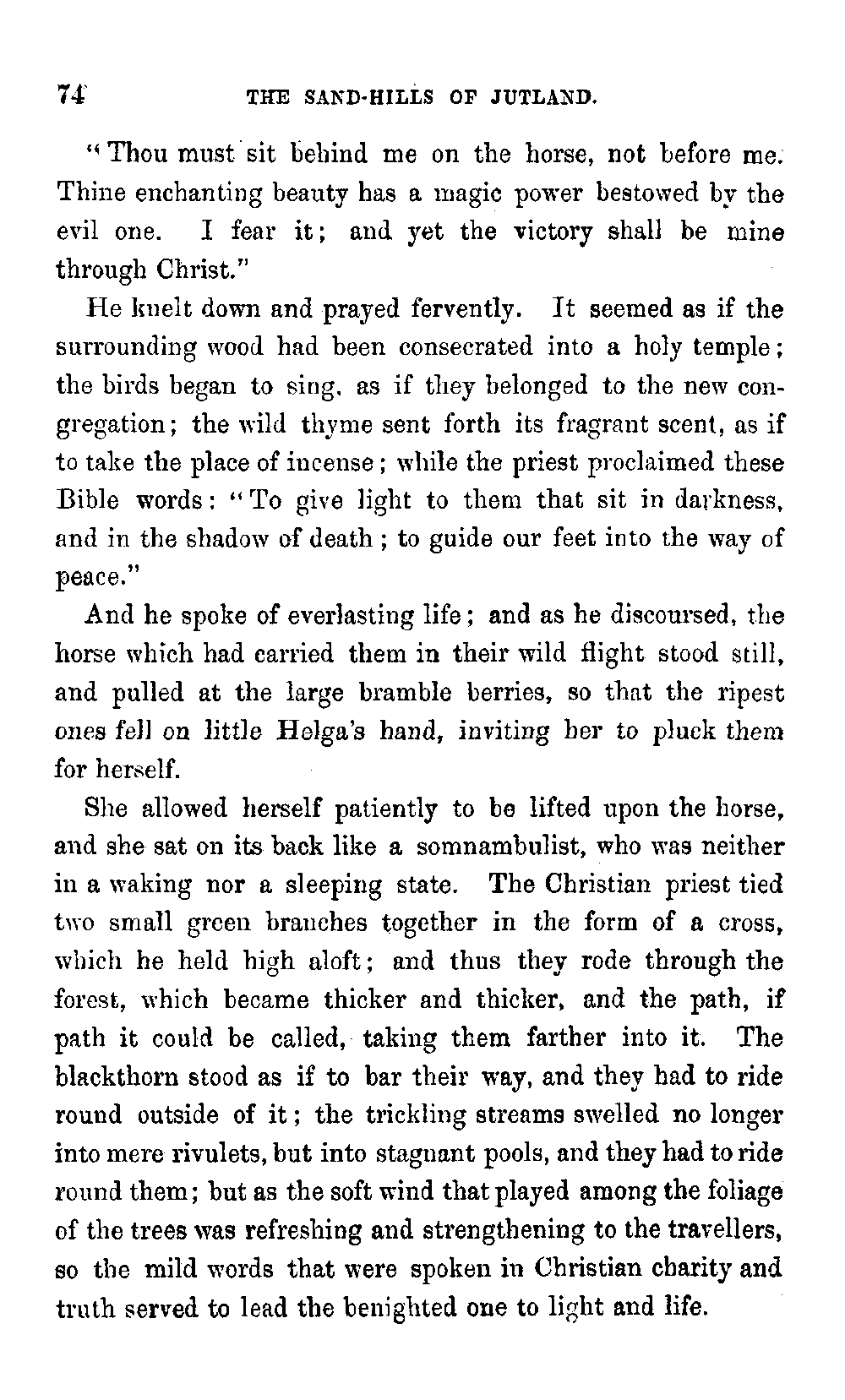 74 THE SAND-HILLS OF JUTLAND.

"Thou must sit behind me on the horse, not before me. Thine enchanting beauty has a magic power bestowed by the evil one. I fear it; and yet the victory shall be mine through Christ."

He knelt down and prayed fervently. It seemed as if the surrounding wood had been consecrated into a holy temple; the birds began to sing, as if they belonged to the new congregation; the wild thyme sent forth its fragrant scent, as if to take the place of incense; while the priest proclaimed these Bible words: "To give light to them that sit in darkness, and in the shadow of death; to guide our feet into the way of peace."

And he spoke of everlasting life; and as he discoursed, the horse which had carried them in their wild flight stood still, and pulled at the large bramble berries, so that the ripest ones fell on little Helga's hand, inviting her to pluck them for herself.

She allowed herself patiently to be lifted upon the horse, and she sat on its back like a somnambulist, who was neither in a waking nor a sleeping state. The Christian priest tied two small green branches together in the form of a cross, which he held high aloft; and thus they rode through the forest, which became thicker and thicker, and the path, if path it could be called, taking them farther into it. The blackthorn stood as if to bar their way, and they had to ride round outside of it; the trickling streams swelled no longer into mere rivulets, but into stagnant pools, and they had to ride round them; but as the soft wind that played among the foliage of the trees was refreshing and strengthening to the travellers, so the mild words that were spoken in Christian charity and truth served to lead the benighted one to light and life.